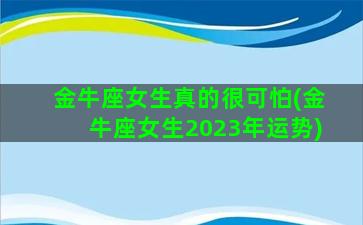 金牛座女生真的很可怕(金牛座女生2023年运势)